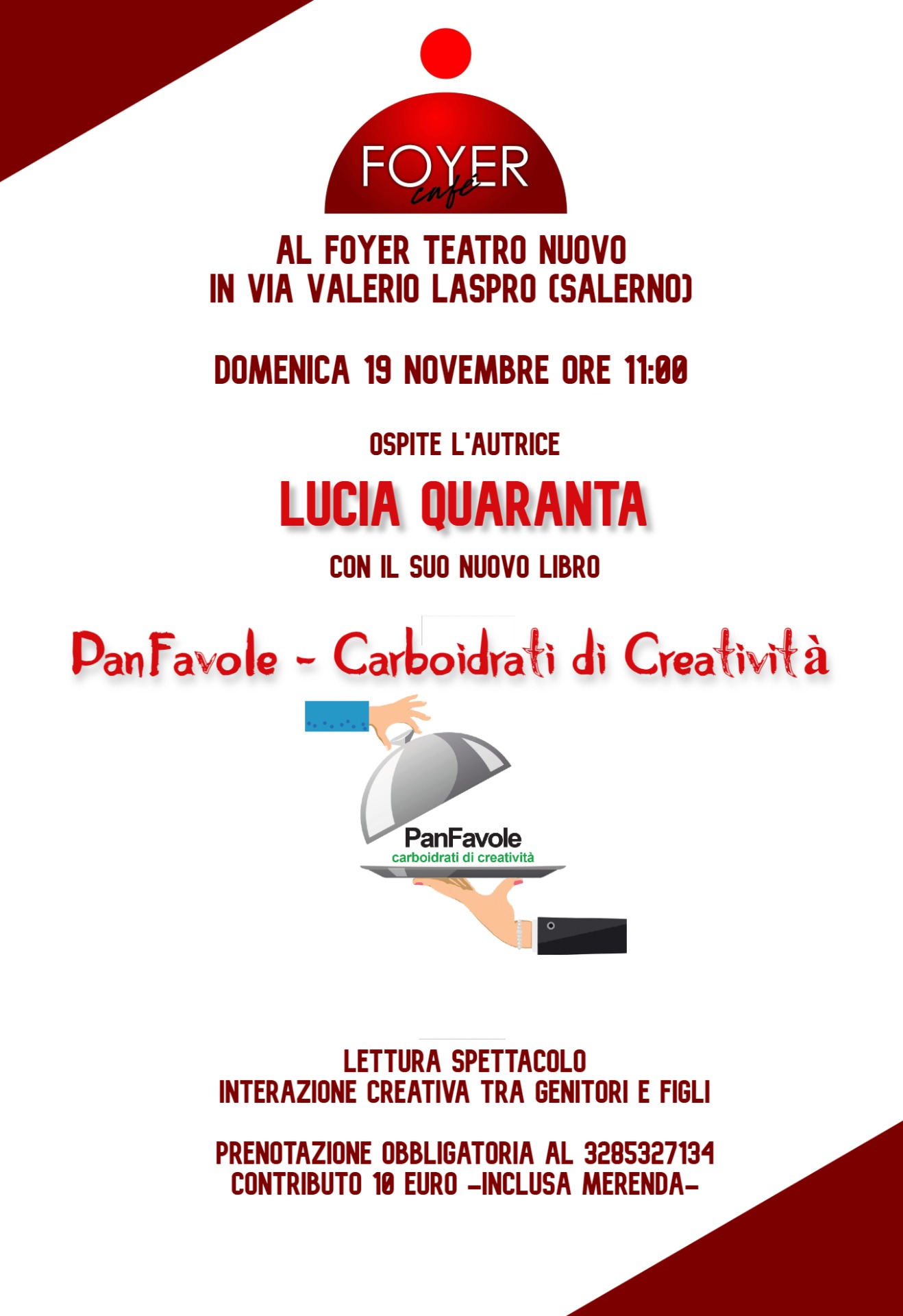 FOYER
café

AL FOYER TEATRO NUOVO
IN VIA VALERIO LASPRO (SALERNO)

DOMENICA 19 NOVEMBRE ORE 11:00

OSPITE L'AUTRICE

LUCIA QUARANTA

CON IL SUO NUOVO LIBRO

PanFavole - Carboidrati di Creatività

PanFavole
carboidrati di creatività

LETTURA SPETTACOLO
INTERAZIONE CREATIVA TRA GENITORI E FIGLI

PRENOTAZIONE OBBLIGATORIA AL 3285327134
CONTRIBUTO 10 EURO -INCLUSA MERENDA-